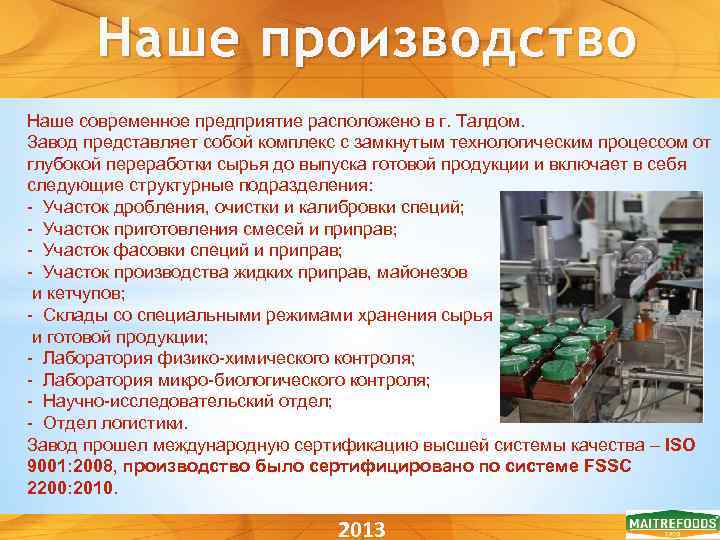 Наше производство

Наше современное предприятие расположено в г. Талдом.
Завод представляет собой комплекс с замкнутым технологическим процессом от глубокой переработки сырья до выпуска готовой продукции и включает в себя следующие структурные подразделения:
- Участок дробления, очистки и калибровки специй;
- Участок приготовления смесей и приправ;
- Участок фасовки специй и приправ;
- Участок производства жидких приправ, майонезов и кетчупов;
- Склады со специальными режимами хранения сырья и готовой продукции;
- Лаборатория физико-химического контроля;
- Лаборатория микро-биологического контроля;
- Научно-исследовательский отдел;
- Отдел логистики.
Завод прошел международную сертификацию высшей системы качества – ISO 9001:2008, производство было сертифицировано по системе FSSC 2200:2010.

2013

MAITREFOODS